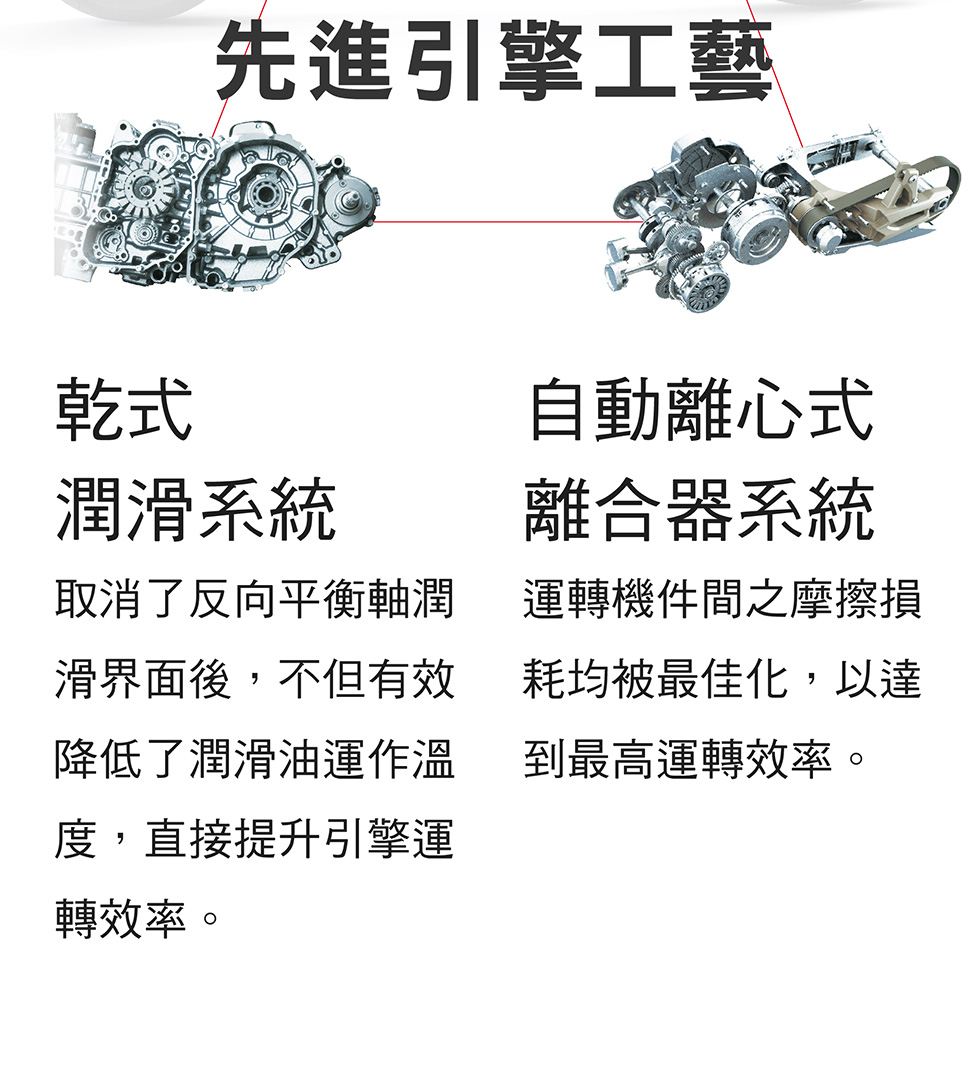 先進引擎工藝

乾式
潤滑系統

取消了反向平衡軸潤滑界面後，不但有效降低了潤滑油運作溫度，直接提升引擎運轉效率。

自動離心式
離合器系統

運轉機件間之摩擦損耗均被最佳化，以達到最高運轉效率。